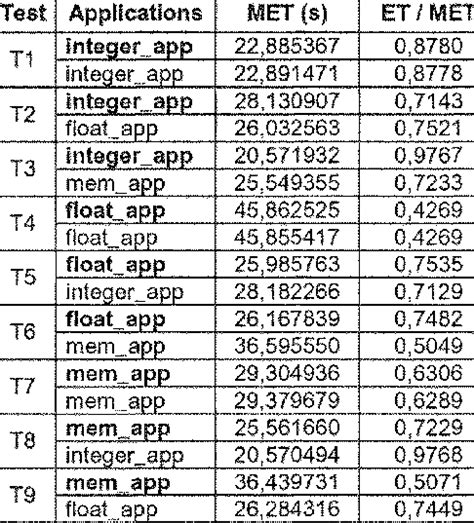 | Test | Applications | MET (s) | ET / MET |
|---|---|---|---|
| T1 | integer_app | 22,885367 | 0,8780 |
| | integer_app | 22,891471 | 0,8778 |
| T2 | integer_app | 28,130907 | 0,7143 |
| | float_app | 26,032563 | 0,7521 |
| T3 | integer_app | 20,571932 | 0,9767 |
| | mem_app | 25,549355 | 0,7233 |
| T4 | float_app | 45,862525 | 0,4269 |
| | float_app | 45,855417 | 0,4269 |
| T5 | float_app | 25,985763 | 0,7535 |
| | integer_app | 28,182266 | 0,7129 |
| T6 | float_app | 26,167839 | 0,7482 |
| | mem_app | 36,595550 | 0,5049 |
| T7 | mem_app | 29,304936 | 0,6306 |
| | mem_app | 29,379679 | 0,6289 |
| T8 | mem_app | 25,561660 | 0,7229 |
| | integer_app | 20,570494 | 0,9768 |
| T9 | mem_app | 36,439731 | 0,5071 |
| | float_app | 26,284316 | 0,7449 |